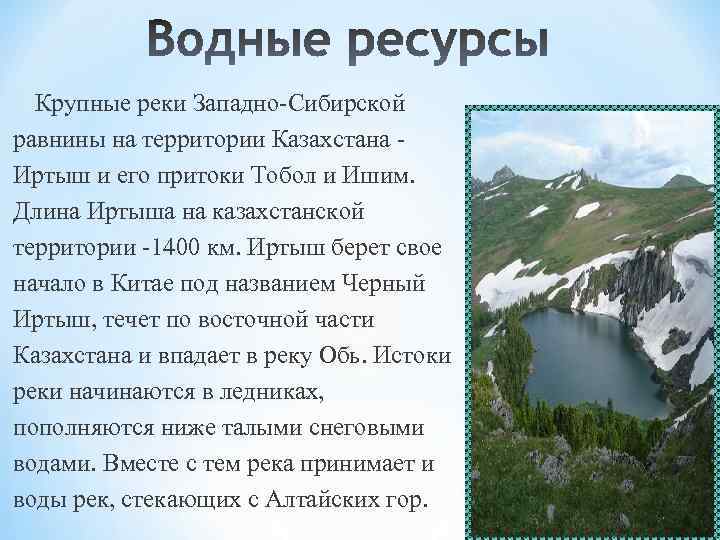 Водные ресурсы

Крупные реки Западно-Сибирской равнины на территории Казахстана - Иртыш и его притоки Тобол и Ишим. Длина Иртыша на казахстанской территории -1400 км. Иртыш берет свое начало в Китае под названием Черный Иртыш, течет по восточной части Казахстана и впадает в реку Обь. Истоки реки начинаются в ледниках, пополняются ниже талыми снеговыми водами. Вместе с тем река принимает и воды рек, стекающих с Алтайских гор.